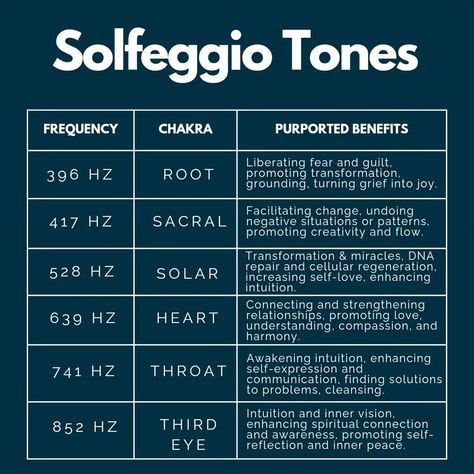 Solfeggio Tones

| FREQUENCY | CHAKRA | PURPORTED BENEFITS |
|---|---|---|
| 396 HZ | ROOT | Liberating fear and guilt, promoting transformation, grounding, turning grief into joy. |
| 417 HZ | SACRAL | Facilitating change, undoing negative situations or patterns, promoting creativity and flow. |
| 528 HZ | SOLAR | Transformation & miracles, DNA repair and cellular regeneration, increasing self-love, enhancing intuition. |
| 639 HZ | HEART | Connecting and strengthening relationships, promoting love, understanding, compassion, and harmony. |
| 741 HZ | THROAT | Awakening intuition, enhancing self-expression and communication, finding solutions to problems, cleansing. |
| 852 HZ | THIRD EYE | Intuition and inner vision, enhancing spiritual connection and awareness, promoting self-reflection and inner peace. |